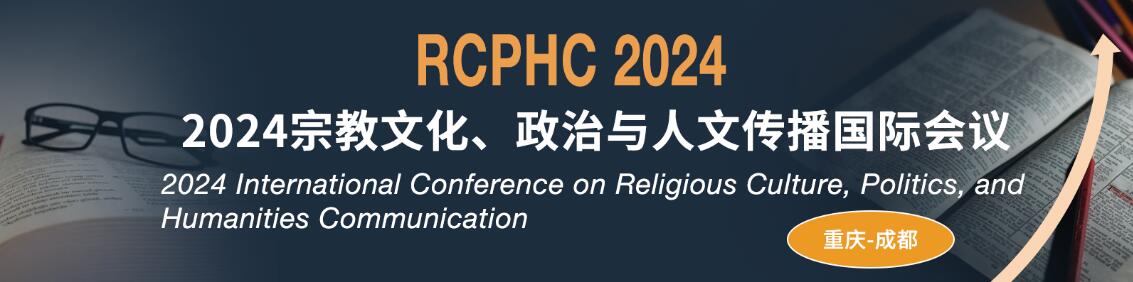 RCPHC 2024

2024宗教文化、政治与人文传播国际会议

2024 International Conference on Religious Culture, Politics, and Humanities Communication

重庆-成都